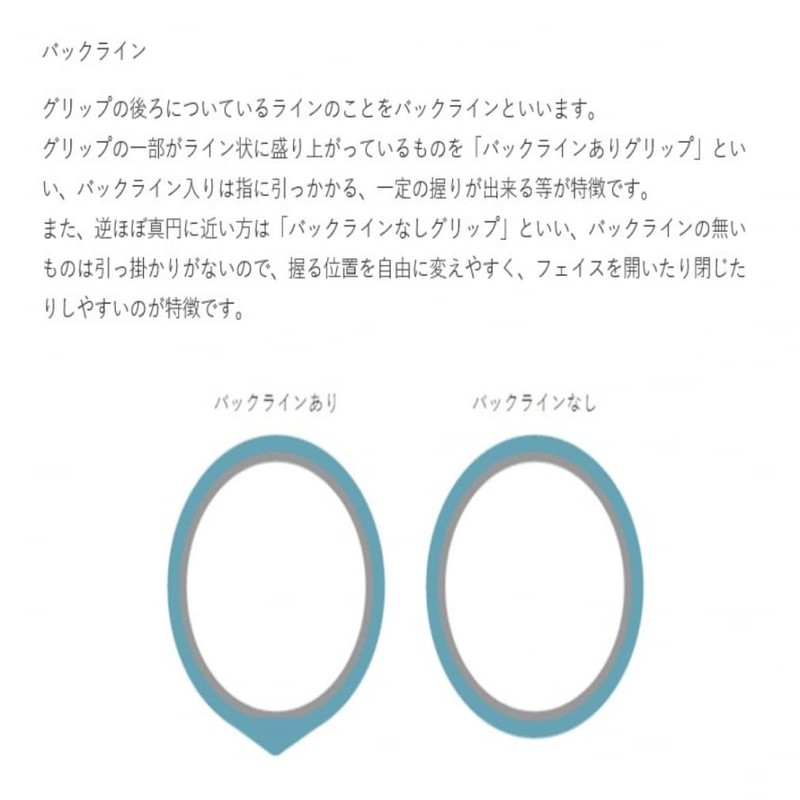 バックライン

グリップの後ろについているラインのことをバックラインといいます。
グリップの一部がライン状に盛り上がっているものを「バックラインありグリップ」といい、バックライン入りは指に引っかかる、一定の握りが出来る等が特徴です。
また、逆ほぼ真円に近い方は「バックラインなしグリップ」といい、バックラインの無いものは引っ掛かりがないので、握る位置を自由に変えやすく、フェイスを開いたり閉じたりしやすいのが特徴です。

バックラインあり

バックラインなし